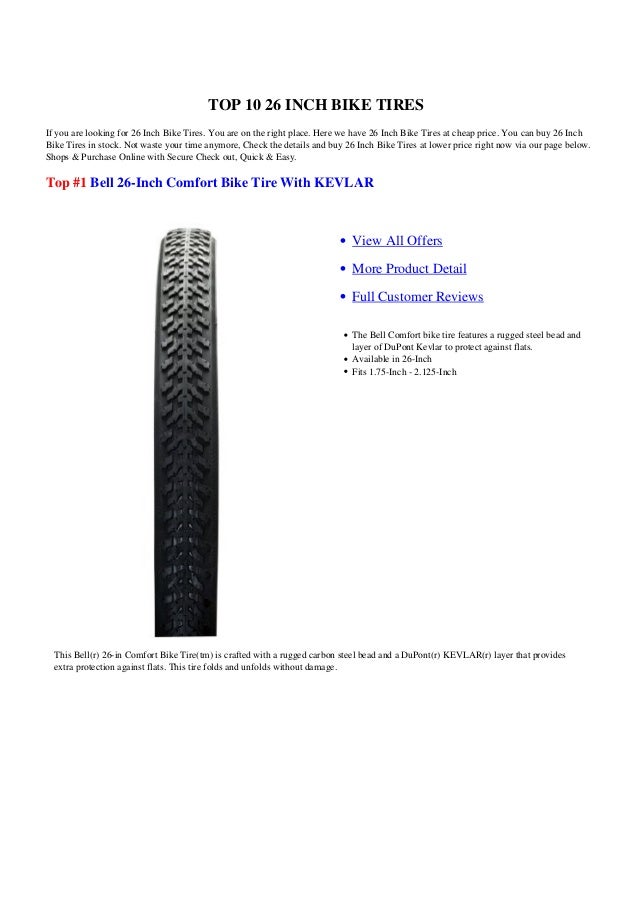 TOP 10 26 INCH BIKE TIRES

If you are looking for 26 Inch Bike Tires. You are on the right place. Here we have 26 Inch Bike Tires at cheap price. You can buy 26 Inch Bike Tires in stock. Not waste your time anymore, Check the details and buy 26 Inch Bike Tires at lower price right now via our page below. Shops & Purchase Online with Secure Check out, Quick & Easy.

Top #1 Bell 26-Inch Comfort Bike Tire With KEVLAR

- View All Offers
- More Product Detail
- Full Customer Reviews

- The Bell Comfort bike tire features a rugged steel bead and layer of DuPont Kevlar to protect against flats.
- Available in 26-Inch
- Fits 1.75-Inch - 2.125-Inch

This Bell(r) 26-in Comfort Bike Tire(tm) is crafted with a rugged carbon steel bead and a DuPont(r) KEVLAR(r) layer that provides extra protection against flats. This tire folds and unfolds without damage.